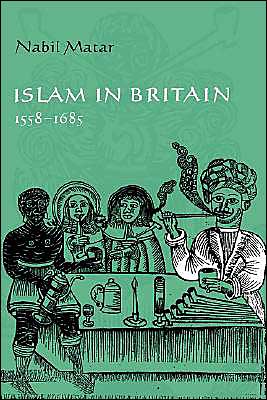 Nabil Matar

ISLAM IN BRITAIN
1558–1685